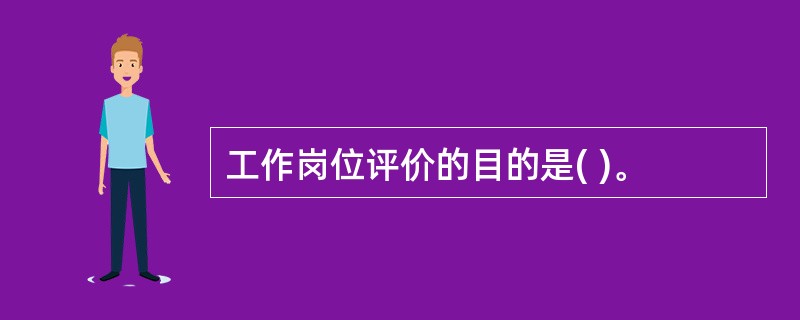 工作岗位评价的目的是( )。